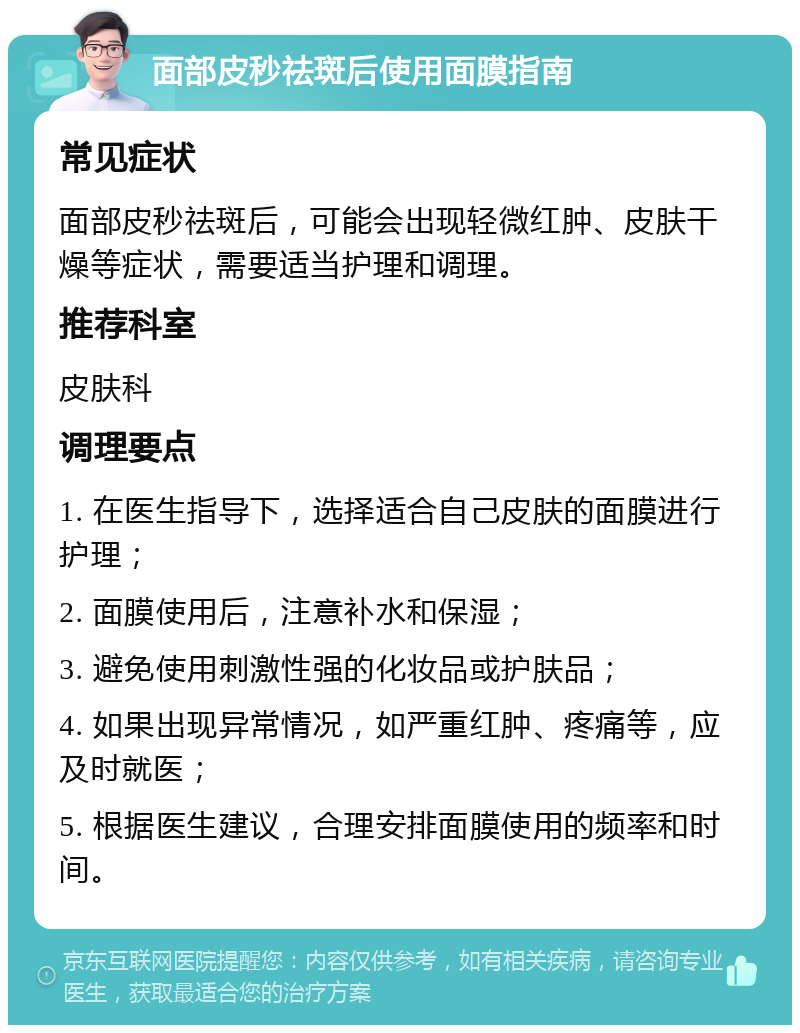 面部皮秒祛斑后使用面膜指南

常见症状

面部皮秒祛斑后，可能会出现轻微红肿、皮肤干燥等症状，需要适当护理和调理。

推荐科室

皮肤科

调理要点

1. 在医生指导下，选择适合自己皮肤的面膜进行护理；

2. 面膜使用后，注意补水和保湿；

3. 避免使用刺激性强的化妆品或护肤品；

4. 如果出现异常情况，如严重红肿、疼痛等，应及时就医；

5. 根据医生建议，合理安排面膜使用的频率和时间。

京东互联网医院提醒您：内容仅供参考，如有相关疾病，请咨询专业医生，获取最适合您的治疗方案